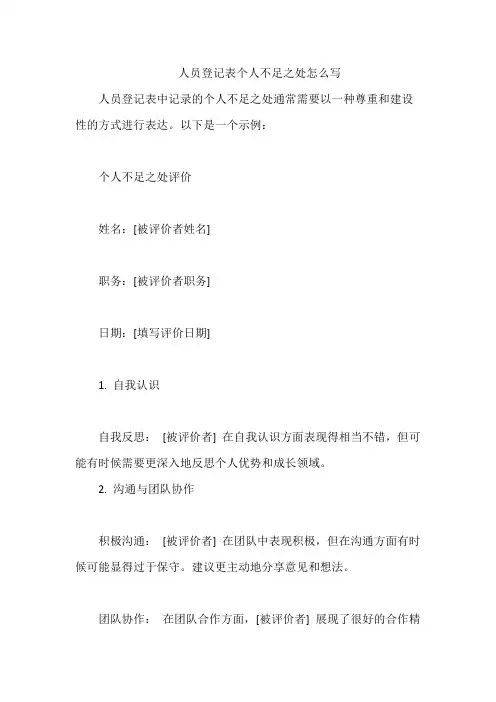 人员登记表个人不足之处怎么写

人员登记表中记录的个人不足之处通常需要以一种尊重和建设性的方式进行表达。以下是一个示例：

个人不足之处评价

姓名：[被评价者姓名]

职务：[被评价者职务]

日期：[填写评价日期]

1. 自我认识

自我反思： [被评价者] 在自我认识方面表现得相当不错，但可能有时候需要更深入地反思个人优势和成长领域。

2. 沟通与团队协作

积极沟通： [被评价者] 在团队中表现积极，但在沟通方面有时候可能显得过于保守。建议更主动地分享意见和想法。

团队协作： 在团队合作方面，[被评价者] 展现了很好的合作精